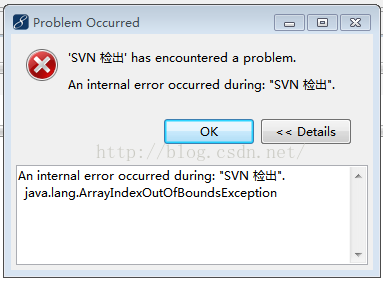 Problem Occurred

'SVN 检出' has encountered a problem.

An internal error occurred during: "SVN 检出".

OK

<< Details

http://blog.csdn.net/

An internal error occurred during: "SVN 检出".
java.lang.ArrayIndexOutOfBoundsException